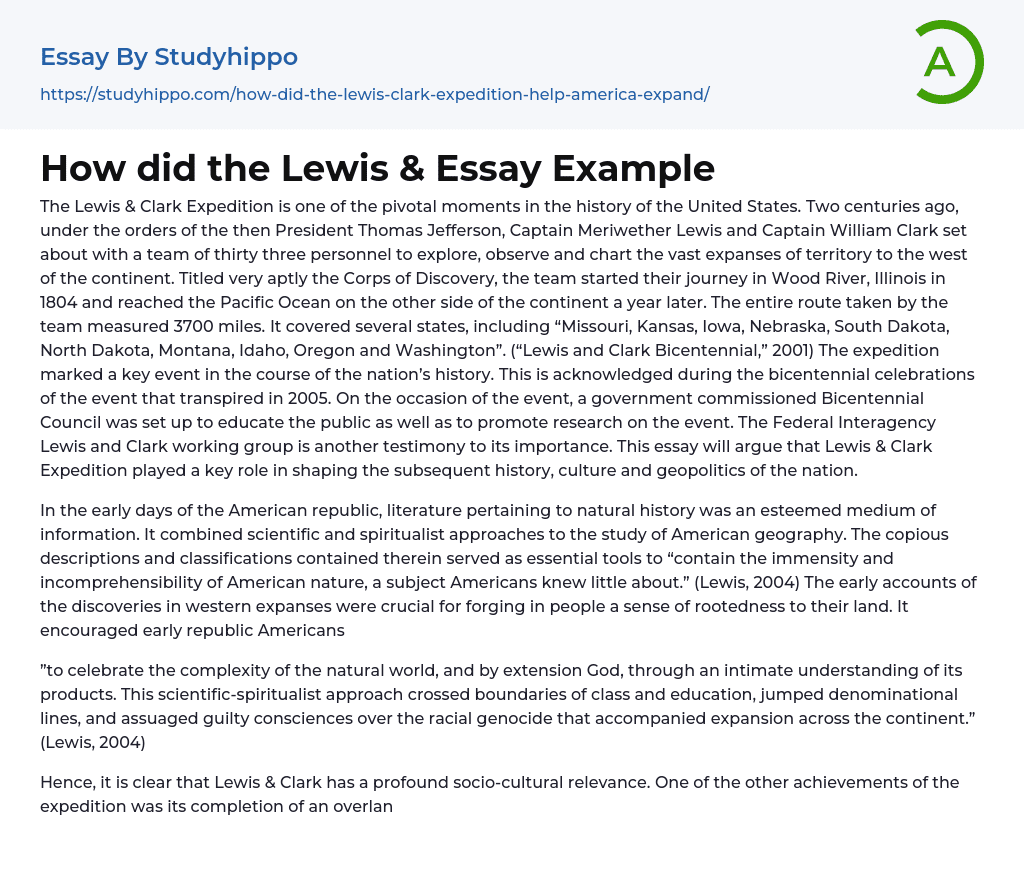 Essay By Studyhippo
https://studyhippo.com/how-did-the-lewis-clark-expedition-help-america-expand/

A

How did the Lewis & Essay Example

The Lewis & Clark Expedition is one of the pivotal moments in the history of the United States. Two centuries ago, under the orders of the then President Thomas Jefferson, Captain Meriwether Lewis and Captain William Clark set about with a team of thirty three personnel to explore, observe and chart the vast expanses of territory to the west of the continent. Titled very aptly the Corps of Discovery, the team started their journey in Wood River, Illinois in 1804 and reached the Pacific Ocean on the other side of the continent a year later. The entire route taken by the team measured 3700 miles. It covered several states, including “Missouri, Kansas, Iowa, Nebraska, South Dakota, North Dakota, Montana, Idaho, Oregon and Washington”. (“Lewis and Clark Bicentennial,” 2001) The expedition marked a key event in the course of the nation’s history. This is acknowledged during the bicentennial celebrations of the event that transpired in 2005. On the occasion of the event, a government commissioned Bicentennial Council was set up to educate the public as well as to promote research on the event. The Federal Interagency Lewis and Clark working group is another testimony to its importance. This essay will argue that Lewis & Clark Expedition played a key role in shaping the subsequent history, culture and geopolitics of the nation.

In the early days of the American republic, literature pertaining to natural history was an esteemed medium of information. It combined scientific and spiritualist approaches to the study of American geography. The copious descriptions and classifications contained therein served as essential tools to “contain the immensity and incomprehensibility of American nature, a subject Americans knew little about.” (Lewis, 2004) The early accounts of the discoveries in western expanses were crucial for forging in people a sense of rootedness to their land. It encouraged early republic Americans

”to celebrate the complexity of the natural world, and by extension God, through an intimate understanding of its products. This scientific-spiritualist approach crossed boundaries of class and education, jumped denominational lines, and assuaged guilty consciences over the racial genocide that accompanied expansion across the continent.” (Lewis, 2004)

Hence, it is clear that Lewis & Clark has a profound socio-cultural relevance. One of the other achievements of the expedition was its completion of an overlan